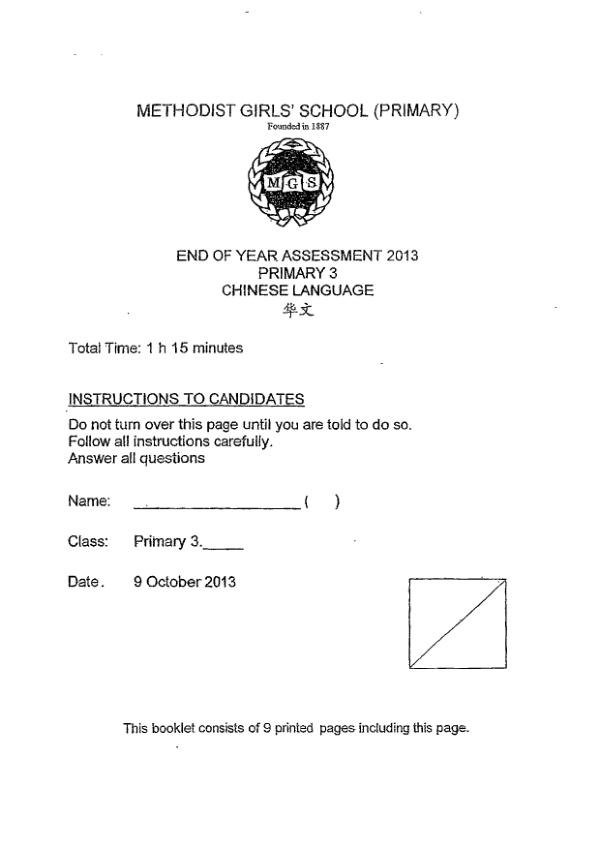 METHODIST GIRLS' SCHOOL (PRIMARY)
Founded in 1887

MGS

END OF YEAR ASSESSMENT 2013
PRIMARY 3
CHINESE LANGUAGE
华文

Total Time: 1 h 15 minutes

INSTRUCTIONS TO CANDIDATES

Do not turn over this page until you are told to do so.
Follow all instructions carefully.
Answer all questions

Name: ____________________ (    )

Class: Primary 3._____

Date. 9 October 2013

This booklet consists of 9 printed pages including this page.